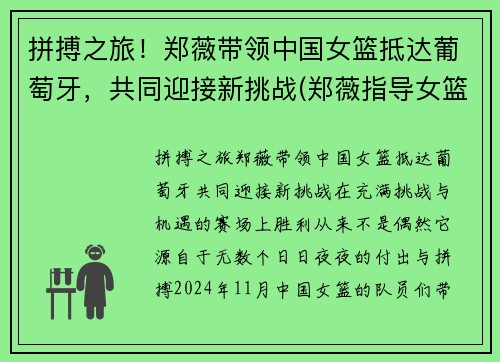 拼搏之旅！郑薇带领中国女篮抵达葡萄牙，共同迎接新挑战(郑薇指导女篮

拼搏之旅郑薇带领中国女篮抵达葡萄牙共同迎接新挑战在充满挑战与机遇的赛场上胜利从来不是偶然它源自于无数个日日夜夜的付出与拼搏2024年11月中国女篮的队员们带